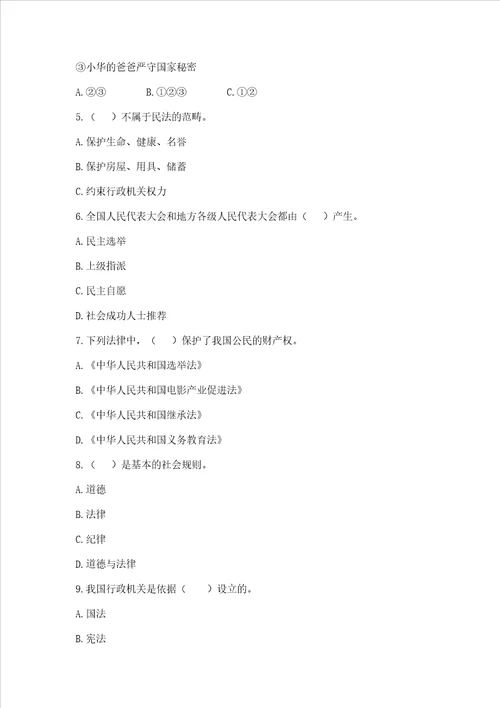 ③小华的爸爸严守国家秘密

A.②③　　B.①②③　　C.①②

5.（　）不属于民法的范畴。

A.保护生命、健康、名誉

B.保护房屋、用具、储蓄

C.约束行政机关权力

6.全国人民代表大会和地方各级人民代表大会都由（　）产生。

A.民主选举

B.上级指派

C.民主自愿

D.社会成功人士推荐

7.下列法律中，（　）保护了我国公民的财产权。

A.《中华人民共和国选举法》

B.《中华人民共和国电影产业促进法》

C.《中华人民共和国继承法》

D.《中华人民共和国义务教育法》

8.（　）是基本的社会规则。

A.道德

B.法律

C.纪律

D.道德与法律

9.我国行政机关是依据（　）设立的。

A.国法

B.宪法